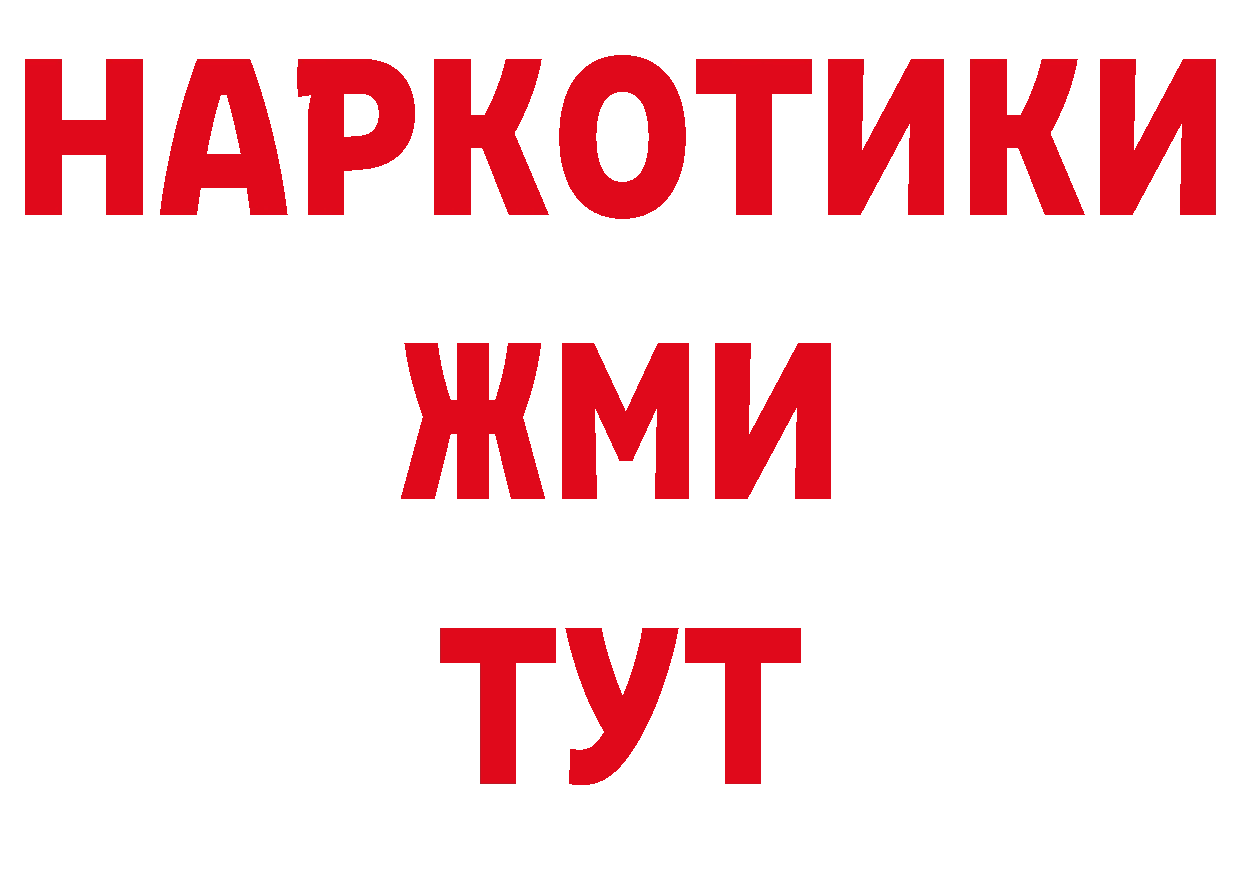 НАРКОТИКИ
ЖМИ
ТУТ